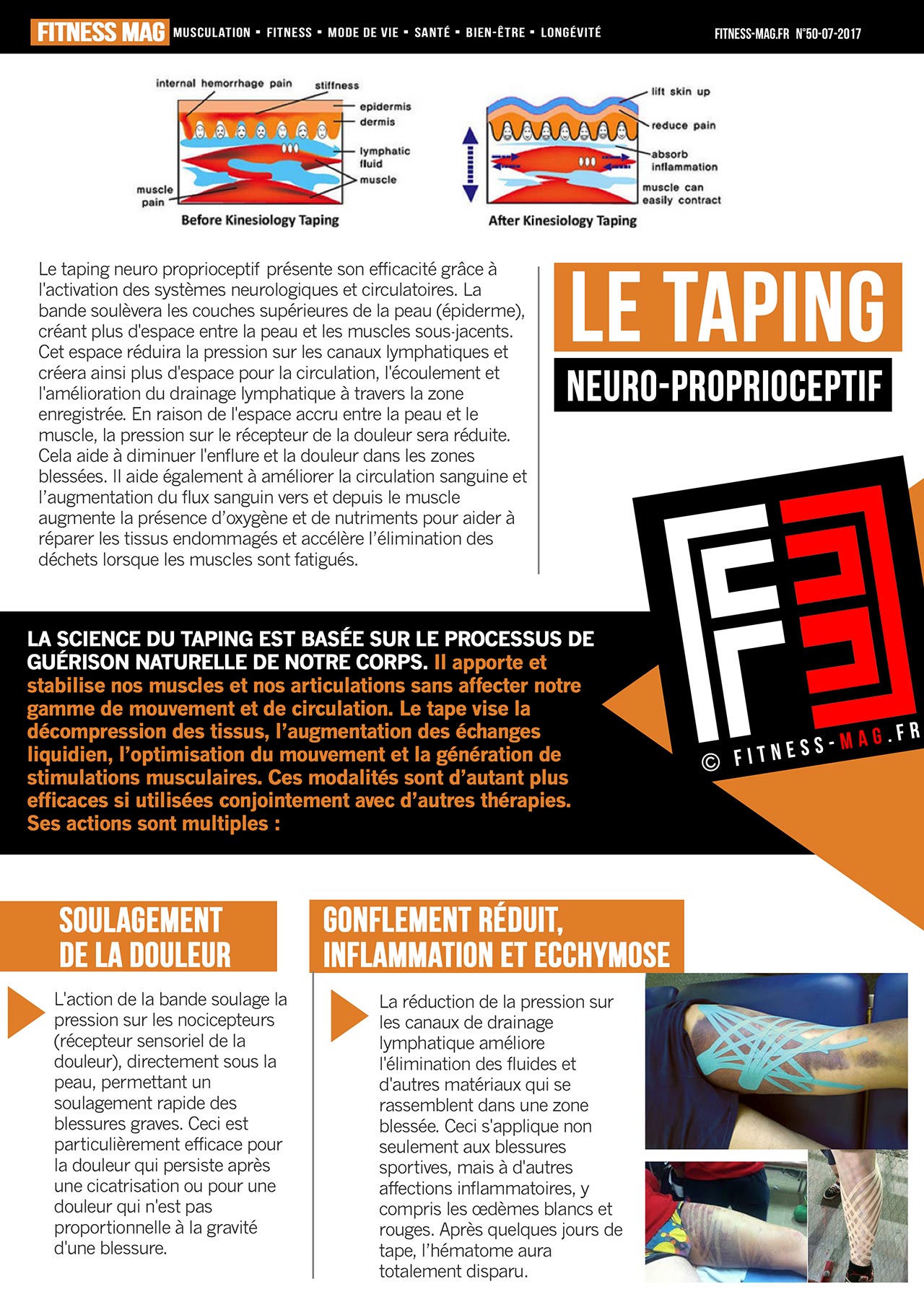 FITNESS MAG MUSCULATION ▪ FITNESS ▪ MODE DE VIE ▪ SANTÉ ▪ BIEN-ÊTRE ▪ LONGÉVITÉ FITNESS-MAG.FR N°50-07-2017

internal hemorrhage pain
stiffness
epidermis
dermis
lymphatic fluid
muscle
muscle pain
Before Kinesiology Taping

lift skin up
reduce pain
absorb inflammation
muscle can easily contract
After Kinesiology Taping

Le taping neuro proprioceptif présente son efficacité grâce à l'activation des systèmes neurologiques et circulatoires. La bande soulèvera les couches supérieures de la peau (épiderme), créant plus d'espace entre la peau et les muscles sous-jacents. Cet espace réduira la pression sur les canaux lymphatiques et créera ainsi plus d'espace pour la circulation, l'écoulement et l'amélioration du drainage lymphatique à travers la zone enregistrée. En raison de l'espace accru entre la peau et le muscle, la pression sur le récepteur de la douleur sera réduite. Cela aide à diminuer l'enflure et la douleur dans les zones blessées. Il aide également à améliorer la circulation sanguine et l'augmentation du flux sanguin vers et depuis le muscle augmente la présence d'oxygène et de nutriments pour aider à réparer les tissus endommagés et accélère l'élimination des déchets lorsque les muscles sont fatigués.

LE TAPING
NEURO-PROPRIOCEPTIF

© FITNESS-MAG.FR

LA SCIENCE DU TAPING EST BASÉE SUR LE PROCESSUS DE GUÉRISON NATURELLE DE NOTRE CORPS. Il apporte et stabilise nos muscles et nos articulations sans affecter notre gamme de mouvement et de circulation. Le tape vise la décompression des tissus, l'augmentation des échanges liquidien, l'optimisation du mouvement et la génération de stimulations musculaires. Ces modalités sont d'autant plus efficaces si utilisées conjointement avec d'autres thérapies. Ses actions sont multiples :

SOULAGEMENT DE LA DOULEUR

L'action de la bande soulage la pression sur les nocicepteurs (récepteur sensoriel de la douleur), directement sous la peau, permettant un soulagement rapide des blessures graves. Ceci est particulièrement efficace pour la douleur qui persiste après une cicatrisation ou pour une douleur qui n'est pas proportionnelle à la gravité d'une blessure.

GONFLEMENT RÉDUIT, INFLAMMATION ET ECCHYMOSE

La réduction de la pression sur les canaux de drainage lymphatique améliore l'élimination des fluides et d'autres matériaux qui se rassemblent dans une zone blessée. Ceci s'applique non seulement aux blessures sportives, mais à d'autres affections inflammatoires, y compris les œdèmes blancs et rouges. Après quelques jours de tape, l'hématome aura totalement disparu.